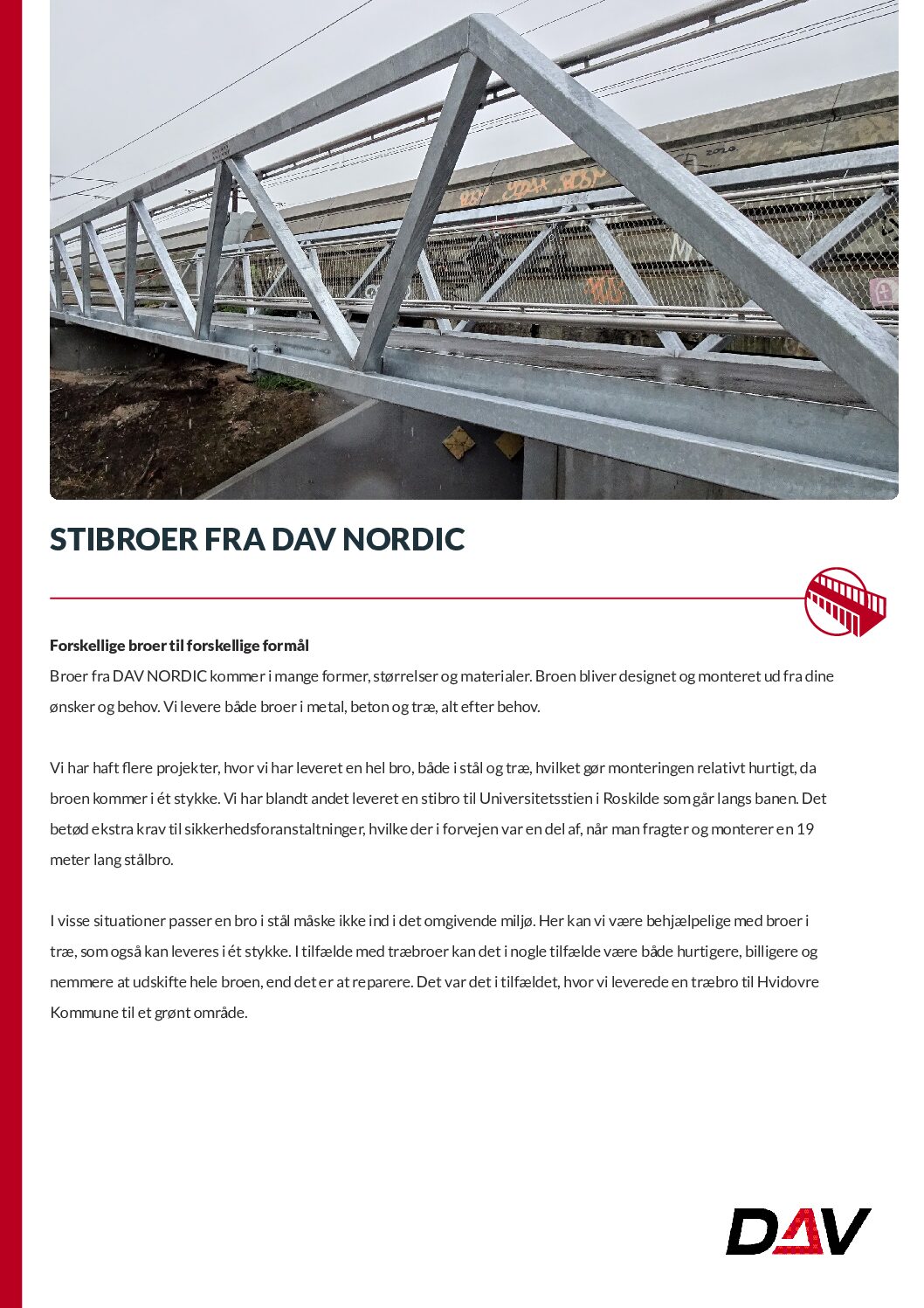 STIBROER FRA DAV NORDIC

**Forskellige broer til forskellige formål**
Broer fra DAV NORDIC kommer i mange former, størrelser og materialer. Broen bliver designet og monteret ud fra dine ønsker og behov. Vi levere både broer i metal, beton og træ, alt efter behov.

Vi har haft flere projekter, hvor vi har leveret en hel bro, både i stål og træ, hvilket gør monteringen relativt hurtigt, da broen kommer i ét stykke. Vi har blandt andet leveret en stibro til Universitetsstien i Roskilde som går langs banen. Det betød ekstra krav til sikkerhedsforanstaltninger, hvilke der i forvejen var en del af, når man fragter og monterer en 19 meter lang stålbro.

I visse situationer passer en bro i stål måske ikke ind i det omgivende miljø. Her kan vi være behjælpelige med broer i træ, som også kan leveres i ét stykke. I tilfælde med træbroer kan det i nogle tilfælde være både hurtigere, billigere og nemmere at udskifte hele broen, end det er at reparere. Det var det i tilfældet, hvor vi leverede en træbro til Hvidovre Kommune til et grønt område.

DAV